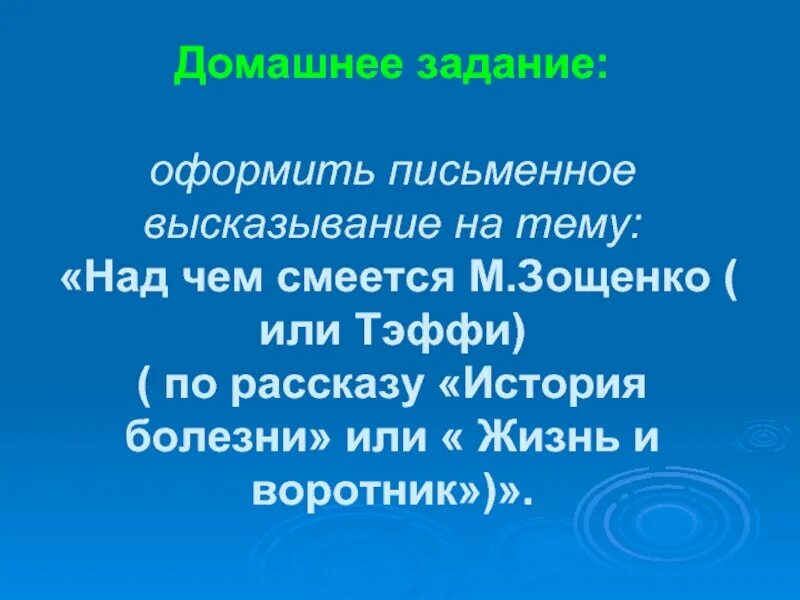 Домашнее задание:

оформить письменное высказывание на тему: «Над чем смеется М.Зощенко ( или Тэффи) ( по рассказу «История болезни» или « Жизнь и воротник»)».